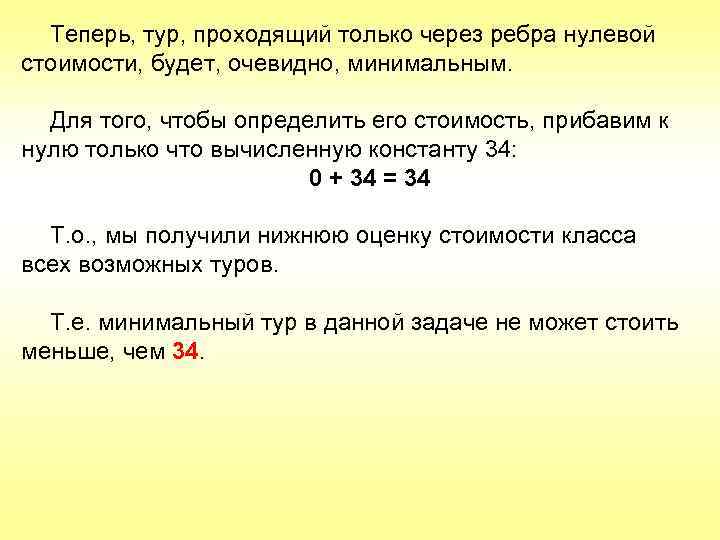 Теперь, тур, проходящий только через ребра нулевой стоимости, будет, очевидно, минимальным.

Для того, чтобы определить его стоимость, прибавим к нулю только что вычисленную константу 34:

$0 + 34 = 34$

Т.о., мы получили нижнюю оценку стоимости класса всех возможных туров.

Т.е. минимальный тур в данной задаче не может стоить меньше, чем 34.